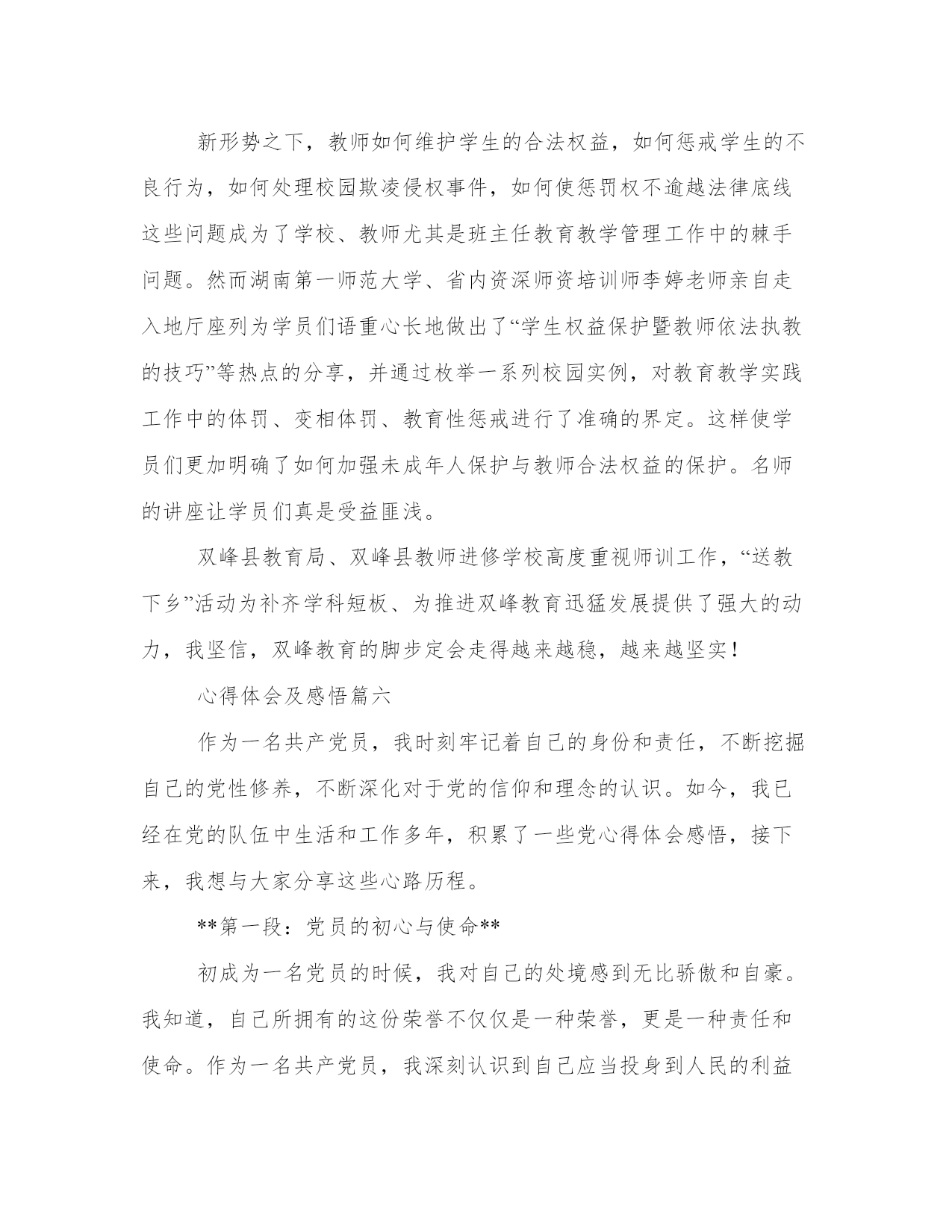 新形势之下，教师如何维护学生的合法权益，如何惩戒学生的不良行为，如何处理校园欺凌侵权事件，如何使惩罚权不逾越法律底线这些问题成为了学校、教师尤其是班主任教育教学管理工作中的棘手问题。然而湖南第一师范大学、省内资深师资培训师李婷老师亲自走入地厅座列为学员们语重心长地做出了“学生权益保护暨教师依法执教的技巧”等热点的分享，并通过枚举一系列校园实例，对教育教学实践工作中的体罚、变相体罚、教育性惩戒进行了准确的界定。这样使学员们更加明确了如何加强未成年人保护与教师合法权益的保护。名师的讲座让学员们真是受益匪浅。

双峰县教育局、双峰县教师进修学校高度重视师训工作，“送教下乡”活动为补齐学科短板、为推进双峰教育迅猛发展提供了强大的动力，我坚信，双峰教育的脚步定会走得越来越稳，越来越坚实！

心得体会及感悟篇六

作为一名共产党员，我时刻牢记着自己的身份和责任，不断挖掘自己的党性修养，不断深化对于党的信仰和理念的认识。如今，我已经在党的队伍中生活和工作多年，积累了一些党心得体会感悟，接下来，我想与大家分享这些心路历程。

**第一段：党员的初心与使命**

初成为一名党员的时候，我对自己的处境感到无比骄傲和自豪。我知道，自己所拥有的这份荣誉不仅仅是一种荣誉，更是一种责任和使命。作为一名共产党员，我深刻认识到自己应当投身到人民的利益